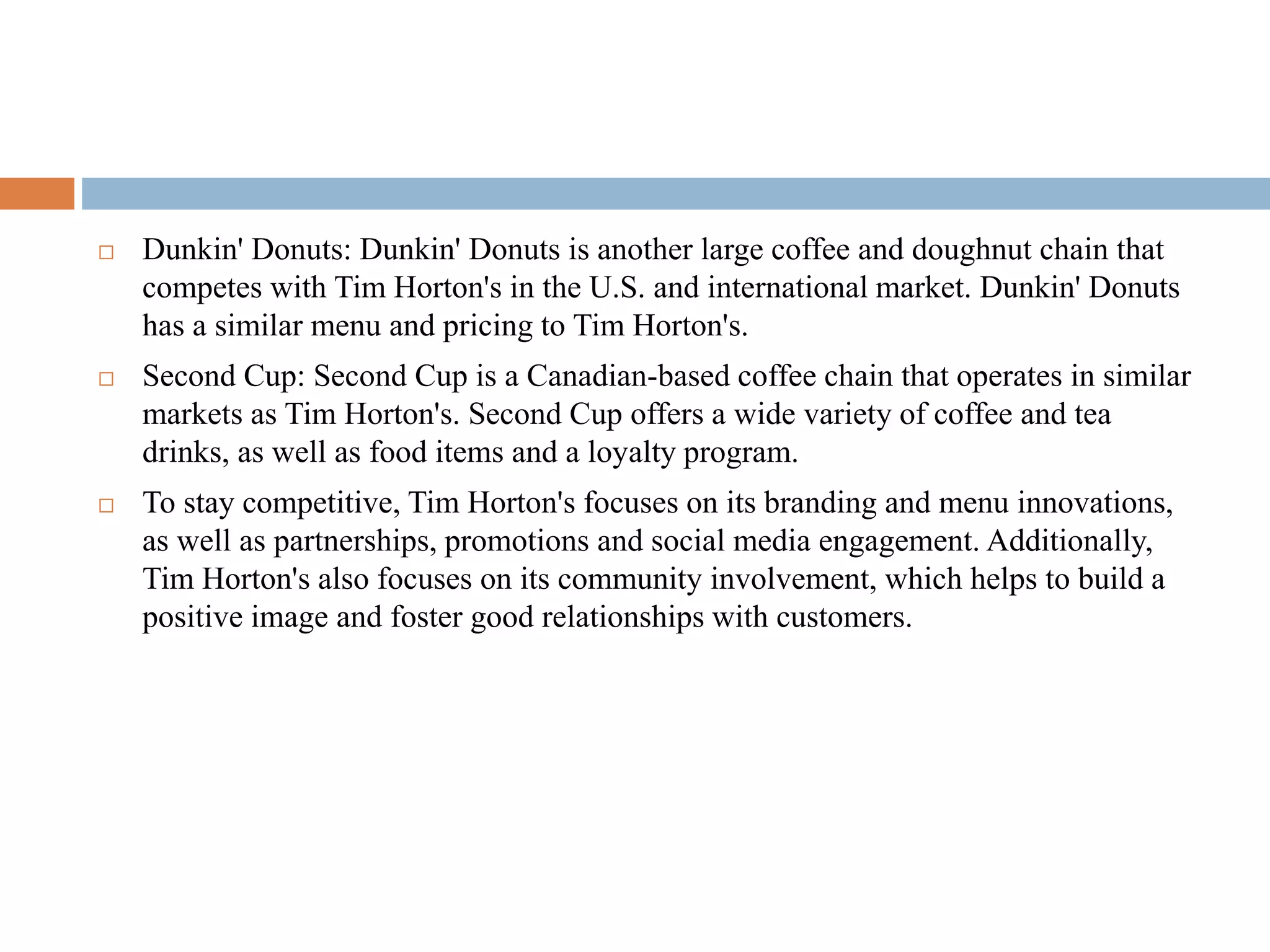 □ Dunkin' Donuts: Dunkin' Donuts is another large coffee and doughnut chain that competes with Tim Horton's in the U.S. and international market. Dunkin' Donuts has a similar menu and pricing to Tim Horton's.

□ Second Cup: Second Cup is a Canadian-based coffee chain that operates in similar markets as Tim Horton's. Second Cup offers a wide variety of coffee and tea drinks, as well as food items and a loyalty program.

□ To stay competitive, Tim Horton's focuses on its branding and menu innovations, as well as partnerships, promotions and social media engagement. Additionally, Tim Horton's also focuses on its community involvement, which helps to build a positive image and foster good relationships with customers.